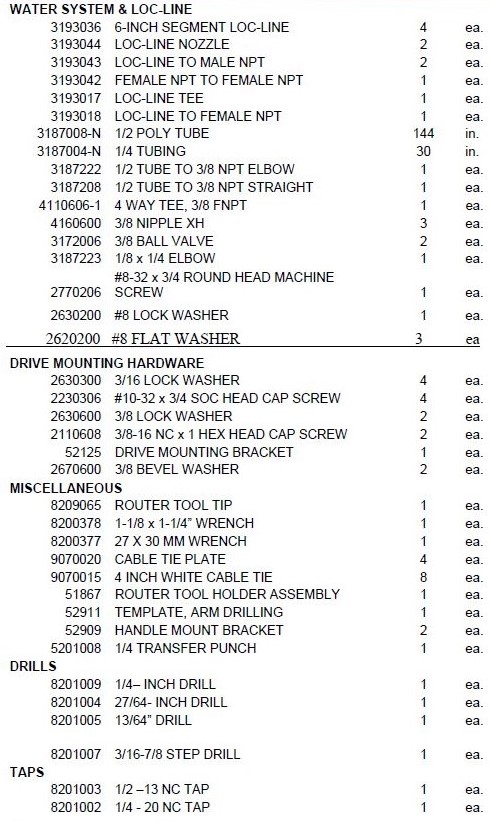 WATER SYSTEM & LOC-LINE

| | | | |
|---|---|---|---|
| 3193036 | 6-INCH SEGMENT LOC-LINE | 4 | ea. |
| 3193044 | LOC-LINE NOZZLE | 2 | ea. |
| 3193043 | LOC-LINE TO MALE NPT | 2 | ea. |
| 3193042 | FEMALE NPT TO FEMALE NPT | 1 | ea. |
| 3193017 | LOC-LINE TEE | 1 | ea. |
| 3193018 | LOC-LINE TO FEMALE NPT | 1 | ea. |
| 3187008-N | 1/2 POLY TUBE | 144 | in. |
| 3187004-N | 1/4 TUBING | 30 | in. |
| 3187222 | 1/2 TUBE TO 3/8 NPT ELBOW | 1 | ea. |
| 3187208 | 1/2 TUBE TO 3/8 NPT STRAIGHT | 1 | ea. |
| 4110606-1 | 4 WAY TEE, 3/8 FNPT | 1 | ea. |
| 4160600 | 3/8 NIPPLE XH | 3 | ea. |
| 3172006 | 3/8 BALL VALVE | 2 | ea. |
| 3187223 | 1/8 x 1/4 ELBOW | 1 | ea. |
| 2770206 | #8-32 x 3/4 ROUND HEAD MACHINE SCREW | 1 | ea. |
| 2630200 | #8 LOCK WASHER | 1 | ea. |
| 2620200 | #8 FLAT WASHER | 3 | ea |

DRIVE MOUNTING HARDWARE

| | | | |
|---|---|---|---|
| 2630300 | 3/16 LOCK WASHER | 4 | ea. |
| 2230306 | #10-32 x 3/4 SOC HEAD CAP SCREW | 4 | ea. |
| 2630600 | 3/8 LOCK WASHER | 2 | ea. |
| 2110608 | 3/8-16 NC x 1 HEX HEAD CAP SCREW | 2 | ea. |
| 52125 | DRIVE MOUNTING BRACKET | 1 | ea. |
| 2670600 | 3/8 BEVEL WASHER | 2 | ea. |

MISCELLANEOUS

| | | | |
|---|---|---|---|
| 8209065 | ROUTER TOOL TIP | 1 | ea. |
| 8200378 | 1-1/8 x 1-1/4" WRENCH | 1 | ea. |
| 8200377 | 27 X 30 MM WRENCH | 1 | ea. |
| 9070020 | CABLE TIE PLATE | 4 | ea. |
| 9070015 | 4 INCH WHITE CABLE TIE | 8 | ea. |
| 51867 | ROUTER TOOL HOLDER ASSEMBLY | 1 | ea. |
| 52911 | TEMPLATE, ARM DRILLING | 1 | ea. |
| 52909 | HANDLE MOUNT BRACKET | 2 | ea. |
| 5201008 | 1/4 TRANSFER PUNCH | 1 | ea. |

DRILLS

| | | | |
|---|---|---|---|
| 8201009 | 1/4– INCH DRILL | 1 | ea. |
| 8201004 | 27/64- INCH DRILL | 1 | ea. |
| 8201005 | 13/64" DRILL | 1 | ea. |
| 8201007 | 3/16-7/8 STEP DRILL | 1 | ea. |

TAPS

| | | | |
|---|---|---|---|
| 8201003 | 1/2 –13 NC TAP | 1 | ea. |
| 8201002 | 1/4 - 20 NC TAP | 1 | ea. |